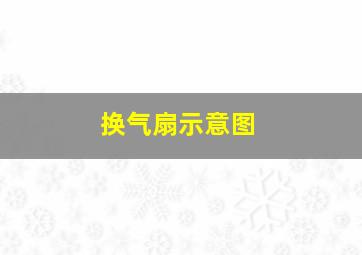 换气扇示意图